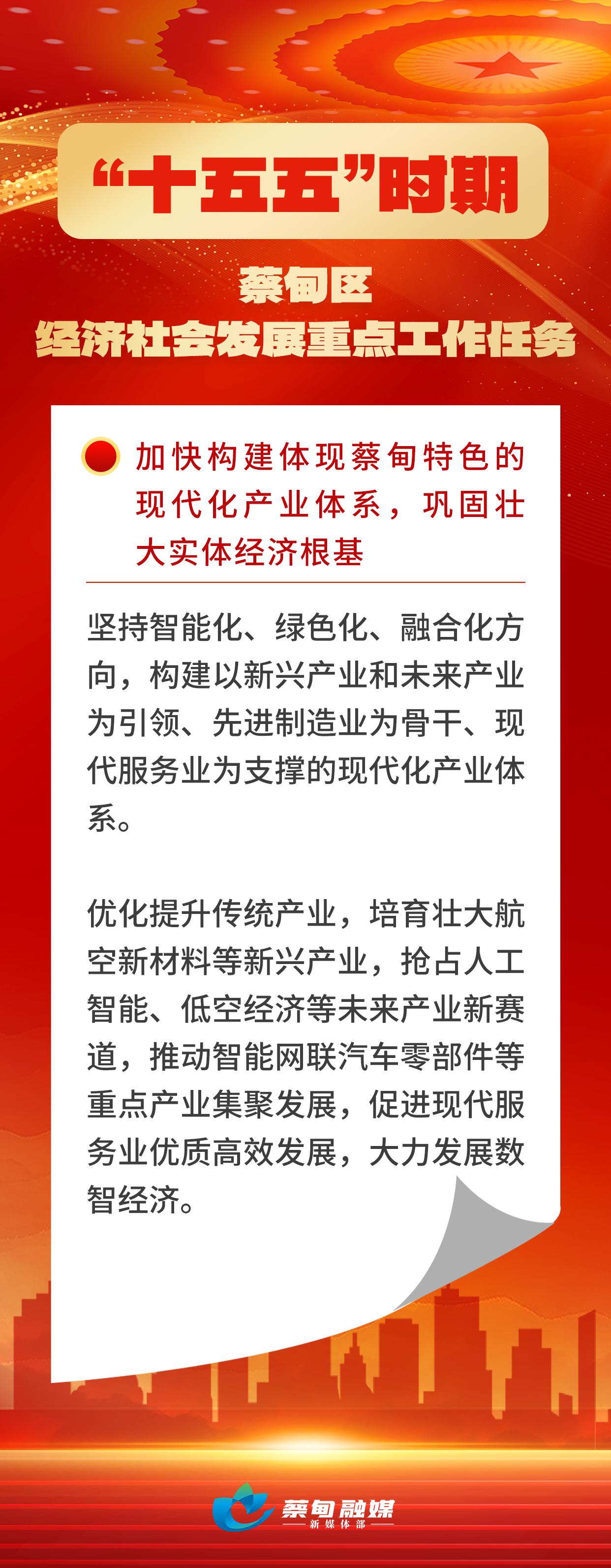 “十五五”时期

蔡甸区
经济社会发展重点工作任务

加快构建体现蔡甸特色的现代化产业体系，巩固壮大实体经济根基

坚持智能化、绿色化、融合化方向，构建以新兴产业和未来产业为引领、先进制造业为骨干、现代服务业为支撑的现代化产业体系。

优化提升传统产业，培育壮大航空新材料等新兴产业，抢占人工智能、低空经济等未来产业新赛道，推动智能网联汽车零部件等重点产业集聚发展，促进现代服务业优质高效发展，大力发展数智经济。

蔡甸融媒
新媒体部